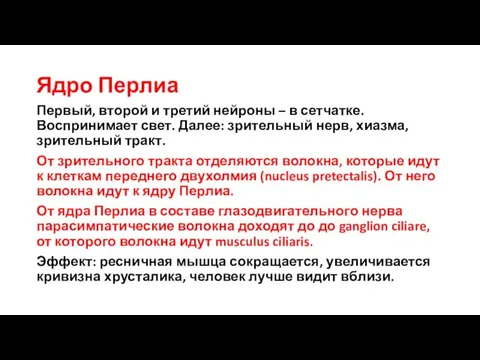 Ядро Перлиа

Первый, второй и третий нейроны – в сетчатке. Воспринимает свет. Далее: зрительный нерв, хиазма, зрительный тракт.

От зрительного тракта отделяются волокна, которые идут к клеткам переднего двухолмия (nucleus pretectalis). От него волокна идут к ядру Перлиа.

От ядра Перлиа в составе глазодвигательного нерва парасимпатические волокна доходят до до ganglion ciliare, от которого волокна идут musculus ciliaris.

Эффект: ресничная мышца сокращается, увеличивается кривизна хрусталика, человек лучше видит вблизи.